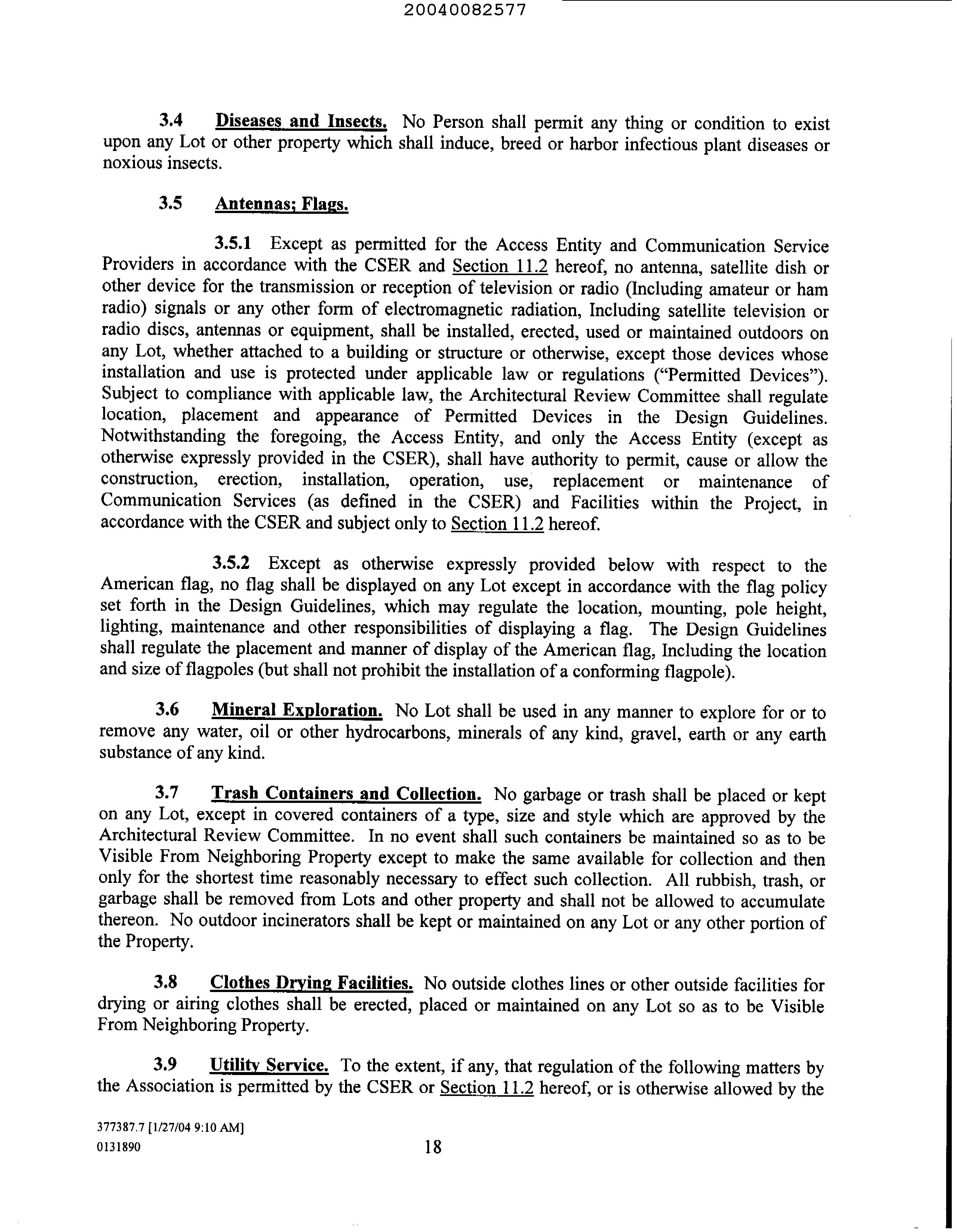 20040082577

3.4 Diseases and Insects. No Person shall permit any thing or condition to exist upon any Lot or other property which shall induce, breed or harbor infectious plant diseases or noxious insects.

3.5 Antennas; Flags.

3.5.1 Except as permitted for the Access Entity and Communication Service Providers in accordance with the CSER and Section 11.2 hereof, no antenna, satellite dish or other device for the transmission or reception of television or radio (Including amateur or ham radio) signals or any other form of electromagnetic radiation, Including satellite television or radio discs, antennas or equipment, shall be installed, erected, used or maintained outdoors on any Lot, whether attached to a building or structure or otherwise, except those devices whose installation and use is protected under applicable law or regulations ("Permitted Devices"). Subject to compliance with applicable law, the Architectural Review Committee shall regulate location, placement and appearance of Permitted Devices in the Design Guidelines. Notwithstanding the foregoing, the Access Entity, and only the Access Entity (except as otherwise expressly provided in the CSER), shall have authority to permit, cause or allow the construction, erection, installation, operation, use, replacement or maintenance of Communication Services (as defined in the CSER) and Facilities within the Project, in accordance with the CSER and subject only to Section 11.2 hereof.

3.5.2 Except as otherwise expressly provided below with respect to the American flag, no flag shall be displayed on any Lot except in accordance with the flag policy set forth in the Design Guidelines, which may regulate the location, mounting, pole height, lighting, maintenance and other responsibilities of displaying a flag. The Design Guidelines shall regulate the placement and manner of display of the American flag, Including the location and size of flagpoles (but shall not prohibit the installation of a conforming flagpole).

3.6 Mineral Exploration. No Lot shall be used in any manner to explore for or to remove any water, oil or other hydrocarbons, minerals of any kind, gravel, earth or any earth substance of any kind.

3.7 Trash Containers and Collection. No garbage or trash shall be placed or kept on any Lot, except in covered containers of a type, size and style which are approved by the Architectural Review Committee. In no event shall such containers be maintained so as to be Visible From Neighboring Property except to make the same available for collection and then only for the shortest time reasonably necessary to effect such collection. All rubbish, trash, or garbage shall be removed from Lots and other property and shall not be allowed to accumulate thereon. No outdoor incinerators shall be kept or maintained on any Lot or any other portion of the Property.

3.8 Clothes Drying Facilities. No outside clothes lines or other outside facilities for drying or airing clothes shall be erected, placed or maintained on any Lot so as to be Visible From Neighboring Property.

3.9 Utility Service. To the extent, if any, that regulation of the following matters by the Association is permitted by the CSER or Section 11.2 hereof, or is otherwise allowed by the

377387.7 [1/27/04 9:10 AM]
0131890

18